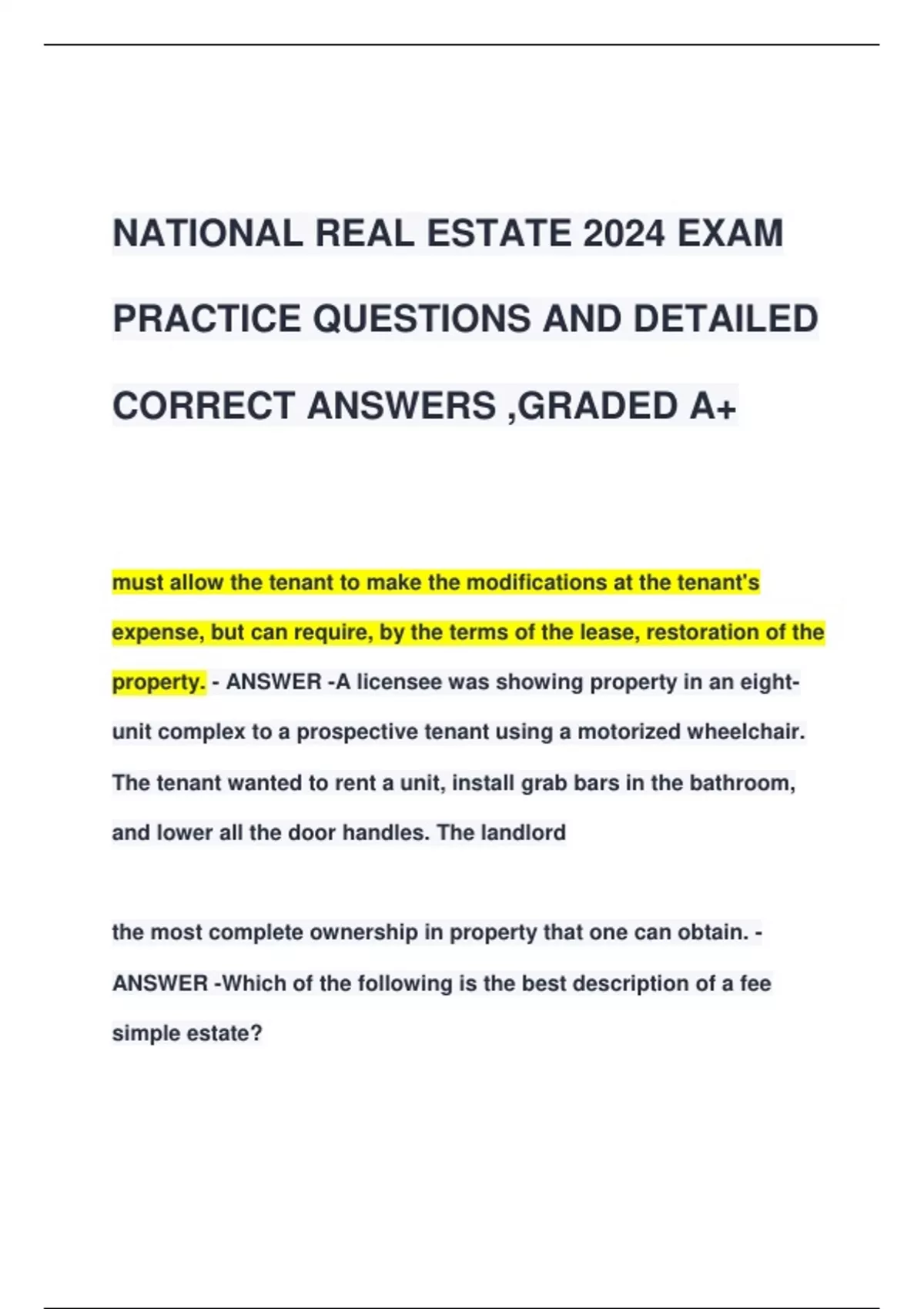 NATIONAL REAL ESTATE 2024 EXAM PRACTICE QUESTIONS AND DETAILED CORRECT ANSWERS ,GRADED A+

must allow the tenant to make the modifications at the tenant's expense, but can require, by the terms of the lease, restoration of the property. - ANSWER -A licensee was showing property in an eight-unit complex to a prospective tenant using a motorized wheelchair. The tenant wanted to rent a unit, install grab bars in the bathroom, and lower all the door handles. The landlord

the most complete ownership in property that one can obtain. - ANSWER -Which of the following is the best description of a fee simple estate?